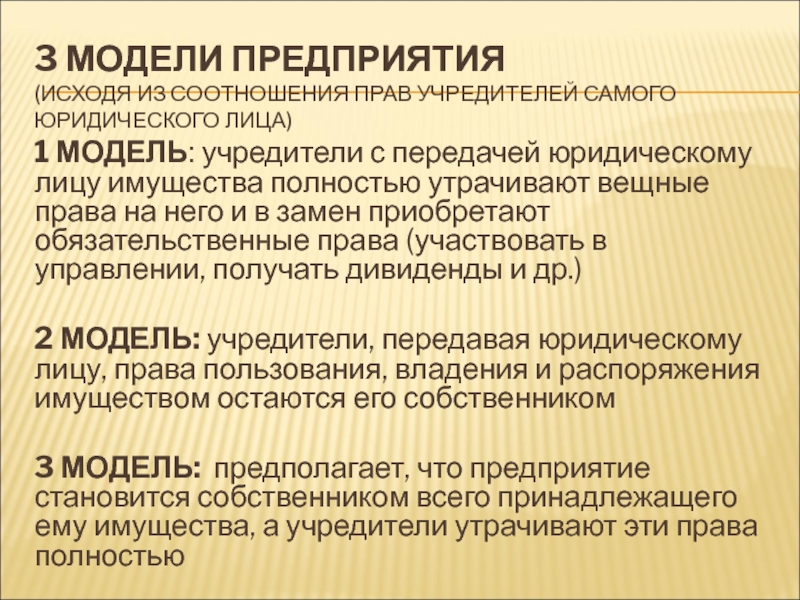 3 МОДЕЛИ ПРЕДПРИЯТИЯ
(ИСХОДЯ ИЗ СООТНОШЕНИЯ ПРАВ УЧРЕДИТЕЛЕЙ САМОГО ЮРИДИЧЕСКОГО ЛИЦА)

1 МОДЕЛЬ: учредители с передачей юридическому лицу имущества полностью утрачивают вещные права на него и в замен приобретают обязательственные права (участвовать в управлении, получать дивиденды и др.)

2 МОДЕЛЬ: учредители, передавая юридическому лицу, права пользования, владения и распоряжения имуществом остаются его собственником

3 МОДЕЛЬ: предполагает, что предприятие становится собственником всего принадлежащего ему имущества, а учредители утрачивают эти права полностью